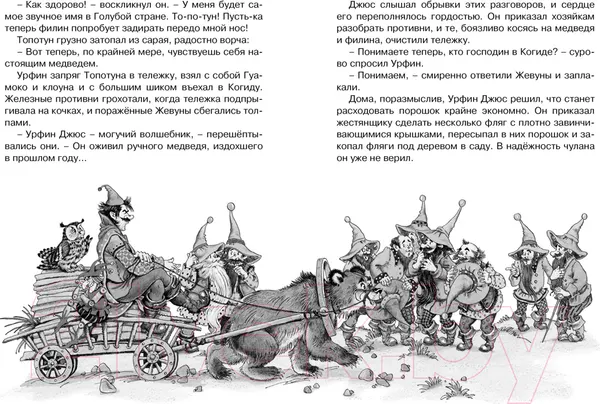 – Как здорово! – воскликнул он. – У меня будет самое звучное имя в Голубой стране. То-по-тун! Пусть-ка теперь филин попробует задирать передо мной нос!

Топотун грузно затопал из сарая, радостно ворча:

– Вот теперь, по крайней мере, чувствуешь себя настоящим медведем.

Урфин запряг Топотуна в тележку, взял с собой Гуамоко и клоуна и с большим шиком въехал в Когиду. Железные противни грохотали, когда тележка подпрыгивала на кочках, и поражённые Жевуны сбегались толпами.

– Урфин Джюс – могучий волшебник, – перешёптывались они. – Он оживил ручного медведя, издохшего в прошлом году...

Джюс слышал обрывки этих разговоров, и сердце его переполнялось гордостью. Он приказал хозяйкам разобрать противни, и те, боязливо косясь на медведя и филина, очистили тележку.

– Понимаете теперь, кто господин в Когиде? – сурово спросил Урфин.

– Понимаем, – смиренно ответили Жевуны и заплакали.

Дома, поразмыслив, Урфин Джюс решил, что станет расходовать порошок крайне экономно. Он приказал жестянщику сделать несколько фляг с плотно завинчивающимися крышками, пересыпал в них порошок и закопал фляги под деревом в саду. В надёжность чулана он уже не верил.